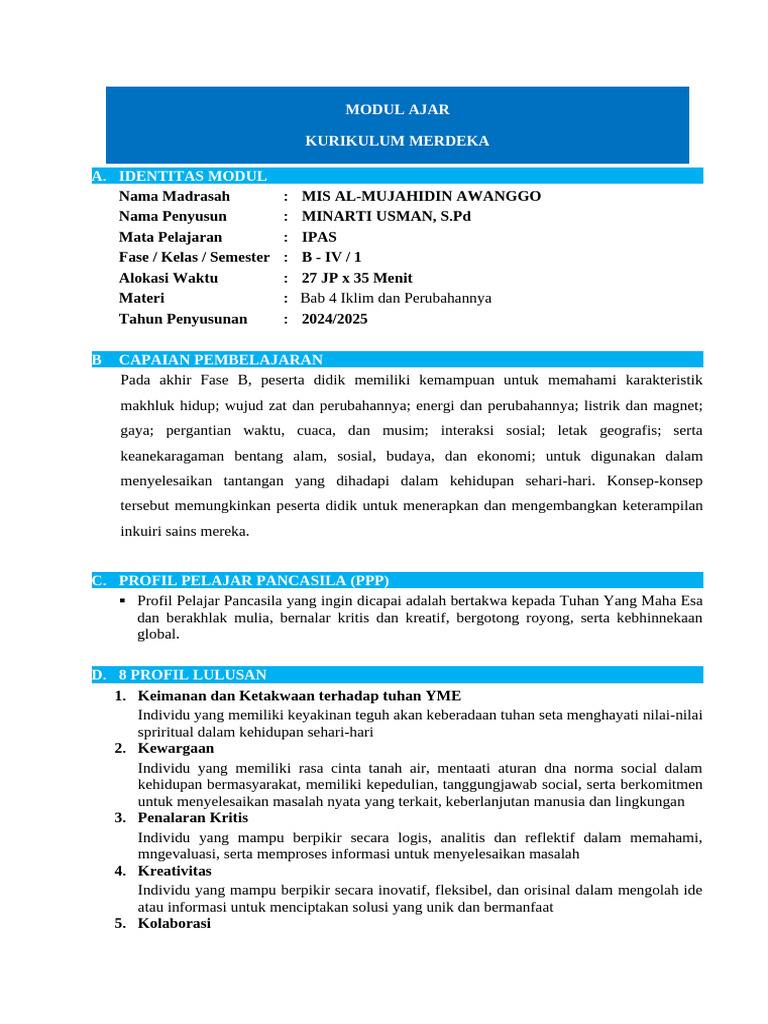 MODUL AJAR

KURIKULUM MERDEKA

A. IDENTITAS MODUL

Nama Madrasah : MIS AL-MUJAHIDIN AWANGGO
Nama Penyusun : MINARTI USMAN, S.Pd
Mata Pelajaran : IPAS
Fase / Kelas / Semester : B - IV / 1
Alokasi Waktu : 27 JP x 35 Menit
Materi : Bab 4 Iklim dan Perubahannya
Tahun Penyusunan : 2024/2025

B CAPAIAN PEMBELAJARAN

Pada akhir Fase B, peserta didik memiliki kemampuan untuk memahami karakteristik makhluk hidup; wujud zat dan perubahannya; energi dan perubahannya; listrik dan magnet; gaya; pergantian waktu, cuaca, dan musim; interaksi sosial; letak geografis; serta keanekaragaman bentang alam, sosial, budaya, dan ekonomi; untuk digunakan dalam menyelesaikan tantangan yang dihadapi dalam kehidupan sehari-hari. Konsep-konsep tersebut memungkinkan peserta didik untuk menerapkan dan mengembangkan keterampilan inkuiri sains mereka.

C. PROFIL PELAJAR PANCASILA (PPP)

▪ Profil Pelajar Pancasila yang ingin dicapai adalah bertakwa kepada Tuhan Yang Maha Esa dan berakhlak mulia, bernalar kritis dan kreatif, bergotong royong, serta kebhinnekaan global.

D. 8 PROFIL LULUSAN

1. Keimanan dan Ketakwaan terhadap tuhan YME
Individu yang memiliki keyakinan teguh akan keberadaan tuhan seta menghayati nilai-nilai spriritual dalam kehidupan sehari-hari
2. Kewargaan
Individu yang memiliki rasa cinta tanah air, mentaati aturan dna norma social dalam kehidupan bermasyarakat, memiliki kepedulian, tanggungjawab social, serta berkomitmen untuk menyelesaikan masalah nyata yang terkait, keberlanjutan manusia dan lingkungan
3. Penalaran Kritis
Individu yang mampu berpikir secara logis, analitis dan reflektif dalam memahami, mngevaluasi, serta memproses informasi untuk menyelesaikan masalah
4. Kreativitas
Individu yang mampu berpikir secara inovatif, fleksibel, dan orisinal dalam mengolah ide atau informasi untuk menciptakan solusi yang unik dan bermanfaat
5. Kolaborasi